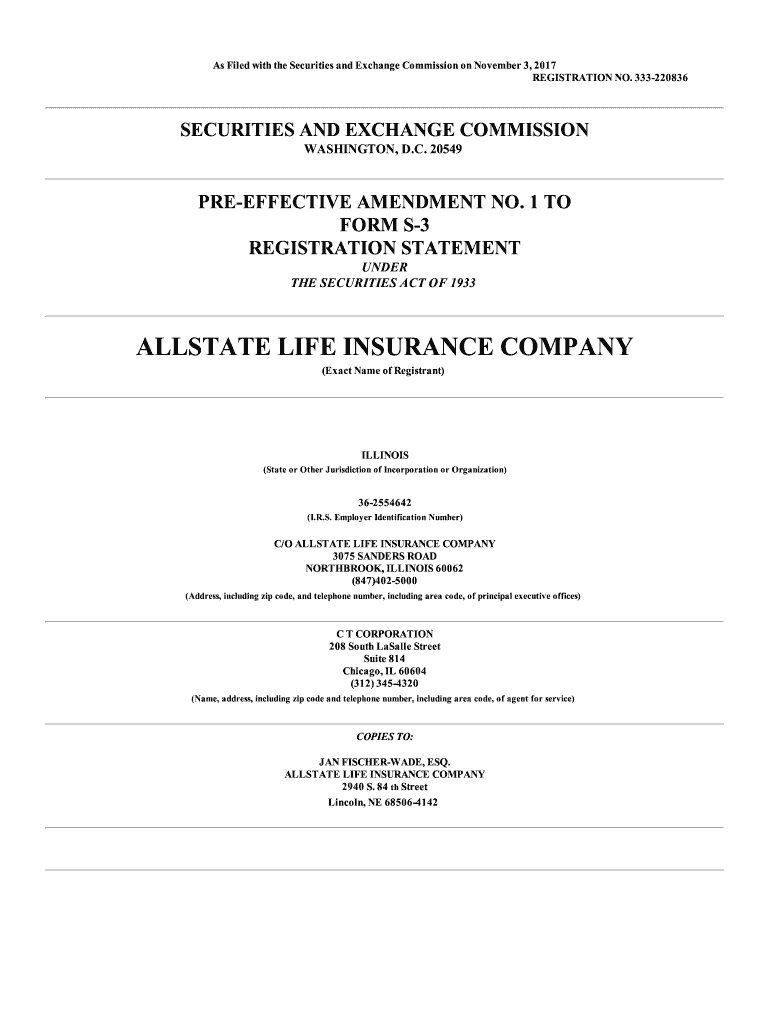 As Filed with the Securities and Exchange Commission on November 3, 2017
REGISTRATION NO. 333-220836

SECURITIES AND EXCHANGE COMMISSION
WASHINGTON, D.C. 20549

PRE-EFFECTIVE AMENDMENT NO. 1 TO
FORM S-3
REGISTRATION STATEMENT
UNDER
THE SECURITIES ACT OF 1933

ALLSTATE LIFE INSURANCE COMPANY
(Exact Name of Registrant)

ILLINOIS
(State or Other Jurisdiction of Incorporation or Organization)

36-2554642
(I.R.S. Employer Identification Number)

C/O ALLSTATE LIFE INSURANCE COMPANY
3075 SANDERS ROAD
NORTHBROOK, ILLINOIS 60062
(847)402-5000
(Address, including zip code, and telephone number, including area code, of principal executive offices)

C T CORPORATION
208 South LaSalle Street
Suite 814
Chicago, IL 60604
(312) 345-4320
(Name, address, including zip code and telephone number, including area code, of agent for service)

COPIES TO:

JAN FISCHER-WADE, ESQ.
ALLSTATE LIFE INSURANCE COMPANY
2940 S. 84 th Street
Lincoln, NE 68506-4142